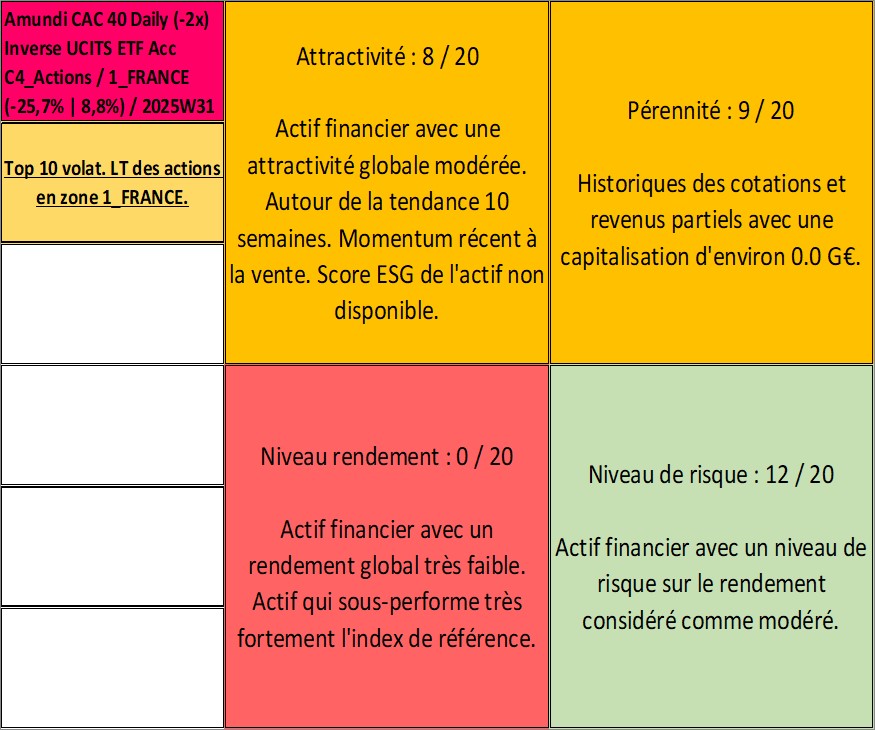 Amundi CAC 40 Daily (-2x) Inverse UCITS ETF Acc C4_Actions / 1_FRANCE (-25,7% | 8,8%) / 2025W31

Top 10 volat. LT des actions en zone 1_FRANCE.

Attractivité : 8 / 20

Actif financier avec une attractivité globale modérée. Autour de la tendance 10 semaines. Momentum récent à la vente. Score ESG de l'actif non disponible.

Pérennité : 9 / 20

Historiques des cotations et revenus partiels avec une capitalisation d'environ 0.0 G€.

Niveau rendement : 0 / 20

Actif financier avec un rendement global très faible. Actif qui sous-performe très fortement l'index de référence.

Niveau de risque : 12 / 20

Actif financier avec un niveau de risque sur le rendement considéré comme modéré.